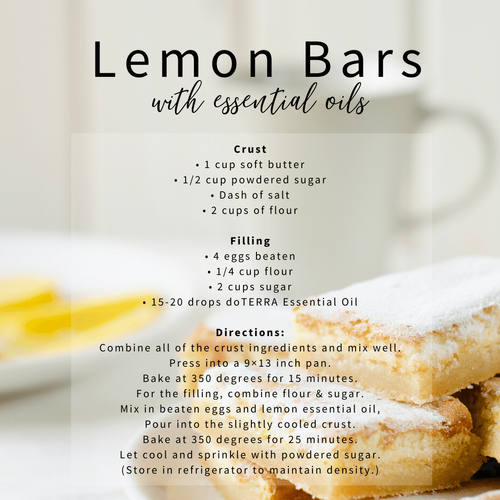 Lemon Bars
with essential oils

Crust
• 1 cup soft butter
• 1/2 cup powdered sugar
• Dash of salt
• 2 cups of flour

Filling
• 4 eggs beaten
• 1/4 cup flour
• 2 cups sugar
• 15-20 drops doTERRA Essential Oil

Directions:
Combine all of the crust ingredients and mix well.
Press into a 9×13 inch pan.
Bake at 350 degrees for 15 minutes.
For the filling, combine flour & sugar.
Mix in beaten eggs and lemon essential oil,
Pour into the slightly cooled crust.
Bake at 350 degrees for 25 minutes.
Let cool and sprinkle with powdered sugar.
(Store in refrigerator to maintain density.)